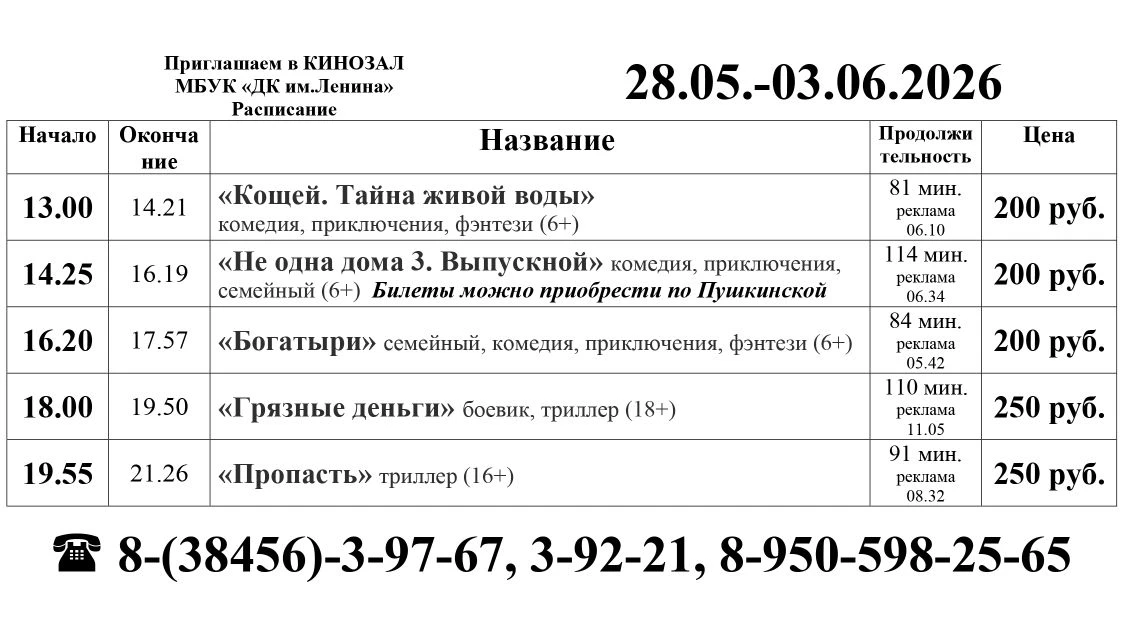 Приглашаем в КИНОЗАЛ
МБУК «ДК им.Ленина»
Расписание

28.05.-03.06.2026

| Начало | Окончание | Название | Продолжительность | Цена |
|---|---|---|---|---|
| 13.00 | 14.21 | «Кощей. Тайна живой воды» комедия, приключения, фэнтези (6+) | 81 мин. реклама 06.10 | 200 руб. |
| 14.25 | 16.19 | «Не одна дома 3. Выпускной» комедия, приключения, семейный (6+) Билеты можно приобрести по Пушкинской | 114 мин. реклама 06.34 | 200 руб. |
| 16.20 | 17.57 | «Богатыри» семейный, комедия, приключения, фэнтези (6+) | 84 мин. реклама 05.42 | 200 руб. |
| 18.00 | 19.50 | «Грязные деньги» боевик, триллер (18+) | 110 мин. реклама 11.05 | 250 руб. |
| 19.55 | 21.26 | «Пропасть» триллер (16+) | 91 мин. реклама 08.32 | 250 руб. |

☎ 8-(38456)-3-97-67, 3-92-21, 8-950-598-25-65